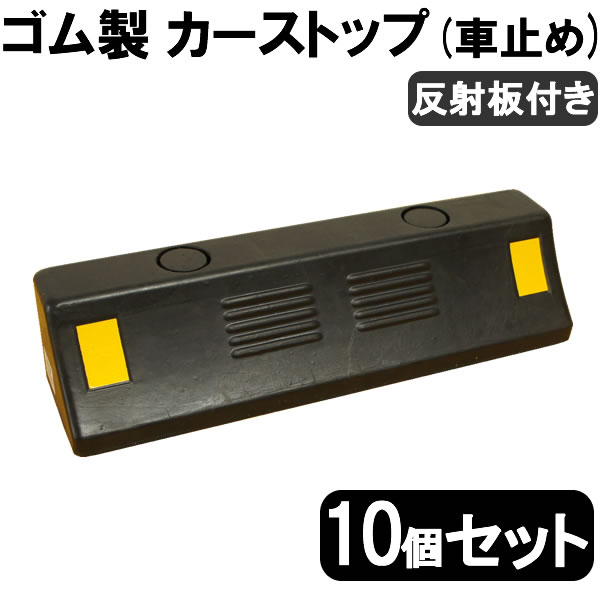 ゴム製 カーストップ（車止め）

反射板付き

10個セット